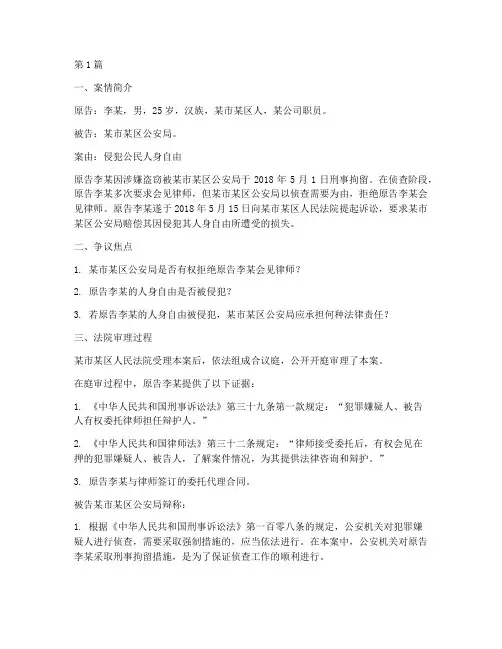 第1篇

一、案情简介

原告：李某，男，25岁，汉族，某市某区人，某公司职员。

被告：某市某区公安局。

案由：侵犯公民人身自由

原告李某因涉嫌盗窃被某市某区公安局于2018年5月1日刑事拘留。在侦查阶段，原告李某多次要求会见律师，但某市某区公安局以侦查需要为由，拒绝原告李某会见律师。原告李某遂于2018年5月15日向某市某区人民法院提起诉讼，要求某市某区公安局赔偿其因侵犯其人身自由所遭受的损失。

二、争议焦点

1. 某市某区公安局是否有权拒绝原告李某会见律师？

2. 原告李某的人身自由是否被侵犯？

3. 若原告李某的人身自由被侵犯，某市某区公安局应承担何种法律责任？

三、法院审理过程

某市某区人民法院受理本案后，依法组成合议庭，公开开庭审理了本案。

在庭审过程中，原告李某提供了以下证据：

1. 《中华人民共和国刑事诉讼法》第三十九条第一款规定：“犯罪嫌疑人、被告人有权委托律师担任辩护人。”

2. 《中华人民共和国律师法》第三十二条规定：“律师接受委托后，有权会见在押的犯罪嫌疑人、被告人，了解案件情况，为其提供法律咨询和辩护。”

3. 原告李某与律师签订的委托代理合同。

被告某市某区公安局辩称：

1. 根据《中华人民共和国刑事诉讼法》第一百零八条的规定，公安机关对犯罪嫌疑人进行侦查，需要采取强制措施的，应当依法进行。在本案中，公安机关对原告李某采取刑事拘留措施，是为了保证侦查工作的顺利进行。